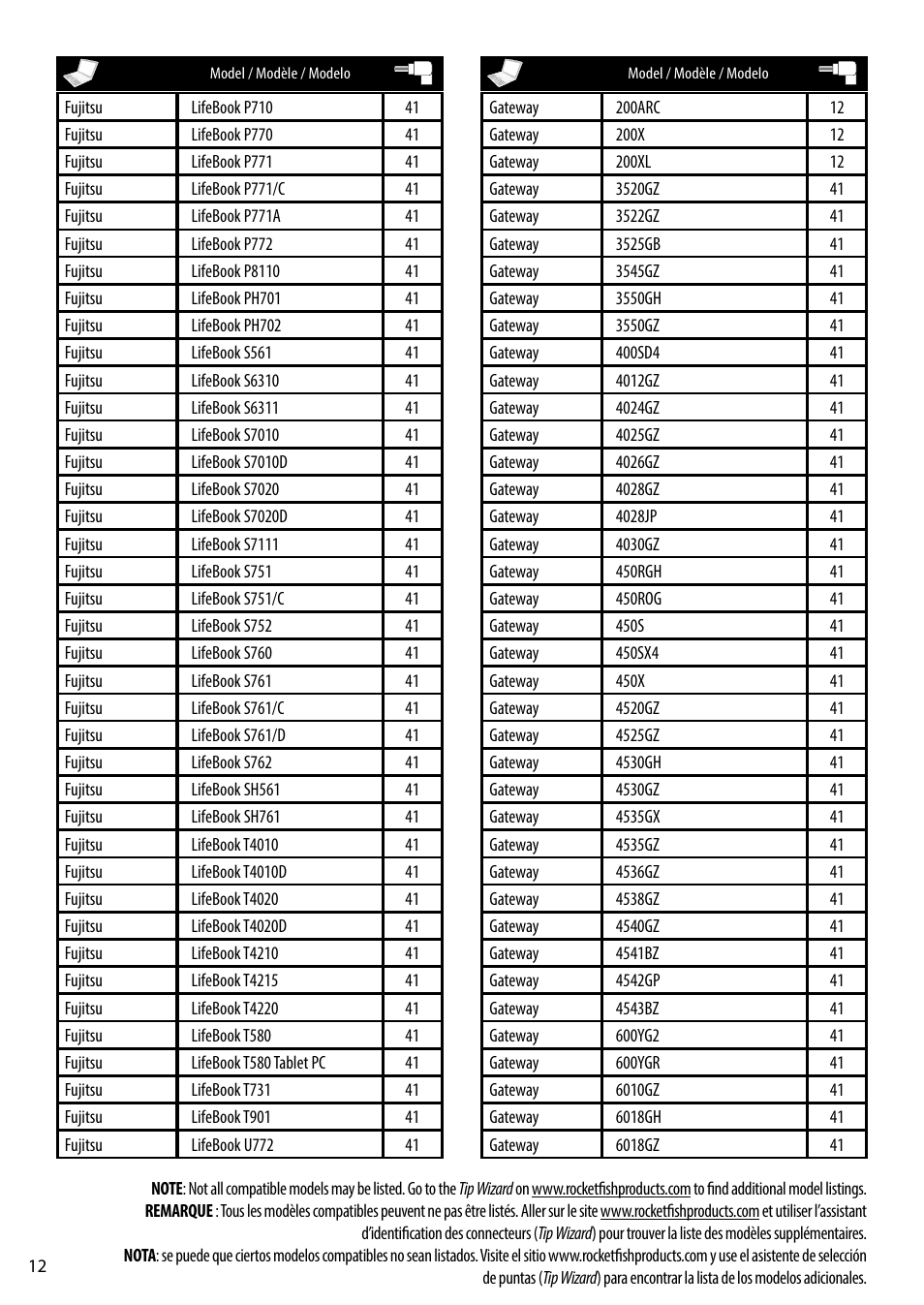 |  | Model / Modèle / Modelo |  |
|---|---|---|
| Fujitsu | LifeBook P710 | 41 |
| Fujitsu | LifeBook P770 | 41 |
| Fujitsu | LifeBook P771 | 41 |
| Fujitsu | LifeBook P771/C | 41 |
| Fujitsu | LifeBook P771A | 41 |
| Fujitsu | LifeBook P772 | 41 |
| Fujitsu | LifeBook P8110 | 41 |
| Fujitsu | LifeBook PH701 | 41 |
| Fujitsu | LifeBook PH702 | 41 |
| Fujitsu | LifeBook S561 | 41 |
| Fujitsu | LifeBook S6310 | 41 |
| Fujitsu | LifeBook S6311 | 41 |
| Fujitsu | LifeBook S7010 | 41 |
| Fujitsu | LifeBook S7010D | 41 |
| Fujitsu | LifeBook S7020 | 41 |
| Fujitsu | LifeBook S7020D | 41 |
| Fujitsu | LifeBook S7111 | 41 |
| Fujitsu | LifeBook S751 | 41 |
| Fujitsu | LifeBook S751/C | 41 |
| Fujitsu | LifeBook S752 | 41 |
| Fujitsu | LifeBook S760 | 41 |
| Fujitsu | LifeBook S761 | 41 |
| Fujitsu | LifeBook S761/C | 41 |
| Fujitsu | LifeBook S761/D | 41 |
| Fujitsu | LifeBook S762 | 41 |
| Fujitsu | LifeBook SH561 | 41 |
| Fujitsu | LifeBook SH761 | 41 |
| Fujitsu | LifeBook T4010 | 41 |
| Fujitsu | LifeBook T4010D | 41 |
| Fujitsu | LifeBook T4020 | 41 |
| Fujitsu | LifeBook T4020D | 41 |
| Fujitsu | LifeBook T4210 | 41 |
| Fujitsu | LifeBook T4215 | 41 |
| Fujitsu | LifeBook T4220 | 41 |
| Fujitsu | LifeBook T580 | 41 |
| Fujitsu | LifeBook T580 Tablet PC | 41 |
| Fujitsu | LifeBook T731 | 41 |
| Fujitsu | LifeBook T901 | 41 |
| Fujitsu | LifeBook U772 | 41 |

|  | Model / Modèle / Modelo |  |
|---|---|---|
| Gateway | 200ARC | 12 |
| Gateway | 200X | 12 |
| Gateway | 200XL | 12 |
| Gateway | 3520GZ | 41 |
| Gateway | 3522GZ | 41 |
| Gateway | 3525GB | 41 |
| Gateway | 3545GZ | 41 |
| Gateway | 3550GH | 41 |
| Gateway | 3550GZ | 41 |
| Gateway | 400SD4 | 41 |
| Gateway | 4012GZ | 41 |
| Gateway | 4024GZ | 41 |
| Gateway | 4025GZ | 41 |
| Gateway | 4026GZ | 41 |
| Gateway | 4028GZ | 41 |
| Gateway | 4028JP | 41 |
| Gateway | 4030GZ | 41 |
| Gateway | 450RGH | 41 |
| Gateway | 450ROG | 41 |
| Gateway | 450S | 41 |
| Gateway | 450SX4 | 41 |
| Gateway | 450X | 41 |
| Gateway | 4520GZ | 41 |
| Gateway | 4525GZ | 41 |
| Gateway | 4530GH | 41 |
| Gateway | 4530GZ | 41 |
| Gateway | 4535GX | 41 |
| Gateway | 4535GZ | 41 |
| Gateway | 4536GZ | 41 |
| Gateway | 4538GZ | 41 |
| Gateway | 4540GZ | 41 |
| Gateway | 4541BZ | 41 |
| Gateway | 4542GP | 41 |
| Gateway | 4543BZ | 41 |
| Gateway | 600YG2 | 41 |
| Gateway | 600YGR | 41 |
| Gateway | 6010GZ | 41 |
| Gateway | 6018GH | 41 |
| Gateway | 6018GZ | 41 |

NOTE: Not all compatible models may be listed. Go to the Tip Wizard on www.rocketfishproducts.com to find additional model listings.
REMARQUE : Tous les modèles compatibles peuvent ne pas être listés. Aller sur le site www.rocketfishproducts.com et utiliser l'assistant d'identification des connecteurs (Tip Wizard) pour trouver la liste des modèles supplémentaires.
NOTA: se puede que ciertos modelos compatibles no sean listados. Visite el sitio www.rocketfishproducts.com y use el asistente de selección de puntas (Tip Wizard) para encontrar la lista de los modelos adicionales.

12